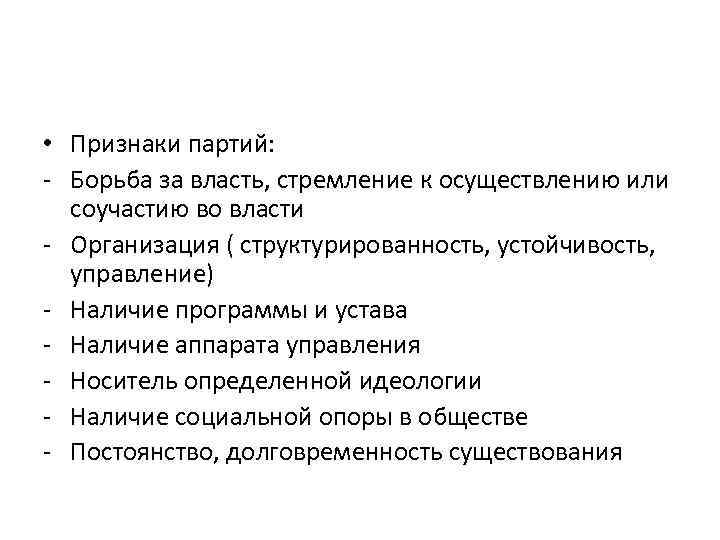 • Признаки партий:
- Борьба за власть, стремление к осуществлению или соучастию во власти
- Организация ( структурированность, устойчивость, управление)
- Наличие программы и устава
- Наличие аппарата управления
- Носитель определенной идеологии
- Наличие социальной опоры в обществе
- Постоянство, долговременность существования